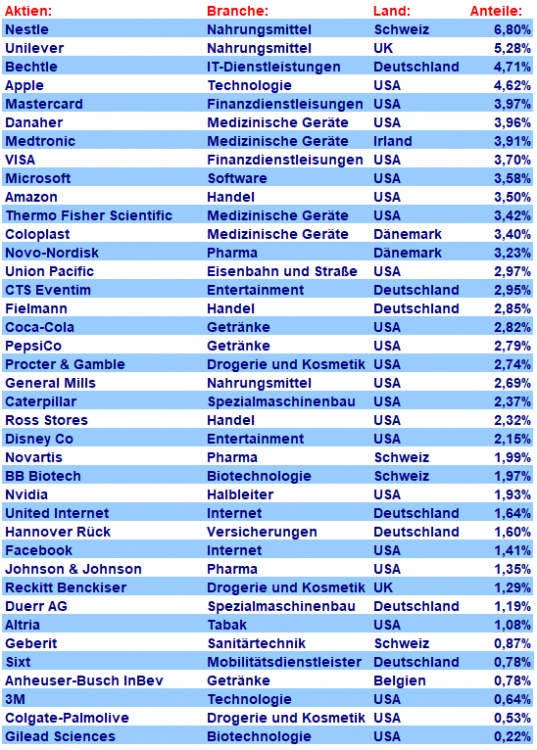 | Aktien: | Branche: | Land: | Anteile: |
|---|---|---|---|
| Nestle | Nahrungsmittel | Schweiz | 6,80% |
| Unilever | Nahrungsmittel | UK | 5,28% |
| Bechtle | IT-Dienstleistungen | Deutschland | 4,71% |
| Apple | Technologie | USA | 4,62% |
| Mastercard | Finanzdienstleisungen | USA | 3,97% |
| Danaher | Medizinische Geräte | USA | 3,96% |
| Medtronic | Medizinische Geräte | Irland | 3,91% |
| VISA | Finanzdienstleisungen | USA | 3,70% |
| Microsoft | Software | USA | 3,58% |
| Amazon | Handel | USA | 3,50% |
| Thermo Fisher Scientific | Medizinische Geräte | USA | 3,42% |
| Coloplast | Medizinische Geräte | Dänemark | 3,40% |
| Novo-Nordisk | Pharma | Dänemark | 3,23% |
| Union Pacific | Eisenbahn und Straße | USA | 2,97% |
| CTS Eventim | Entertainment | Deutschland | 2,95% |
| Fielmann | Handel | Deutschland | 2,85% |
| Coca-Cola | Getränke | USA | 2,82% |
| PepsiCo | Getränke | USA | 2,79% |
| Procter & Gamble | Drogerie und Kosmetik | USA | 2,74% |
| General Mills | Nahrungsmittel | USA | 2,69% |
| Caterpillar | Spezialmaschinenbau | USA | 2,37% |
| Ross Stores | Handel | USA | 2,32% |
| Disney Co | Entertainment | USA | 2,15% |
| Novartis | Pharma | Schweiz | 1,99% |
| BB Biotech | Biotechnologie | Schweiz | 1,97% |
| Nvidia | Halbleiter | USA | 1,93% |
| United Internet | Internet | Deutschland | 1,64% |
| Hannover Rück | Versicherungen | Deutschland | 1,60% |
| Facebook | Internet | USA | 1,41% |
| Johnson & Johnson | Pharma | USA | 1,35% |
| Reckitt Benckiser | Drogerie und Kosmetik | UK | 1,29% |
| Duerr AG | Spezialmaschinenbau | Deutschland | 1,19% |
| Altria | Tabak | USA | 1,08% |
| Geberit | Sanitärtechnik | Schweiz | 0,87% |
| Sixt | Mobilitätsdienstleister | Deutschland | 0,78% |
| Anheuser-Busch InBev | Getränke | Belgien | 0,78% |
| 3M | Technologie | USA | 0,64% |
| Colgate-Palmolive | Drogerie und Kosmetik | USA | 0,53% |
| Gilead Sciences | Biotechnologie | USA | 0,22% |